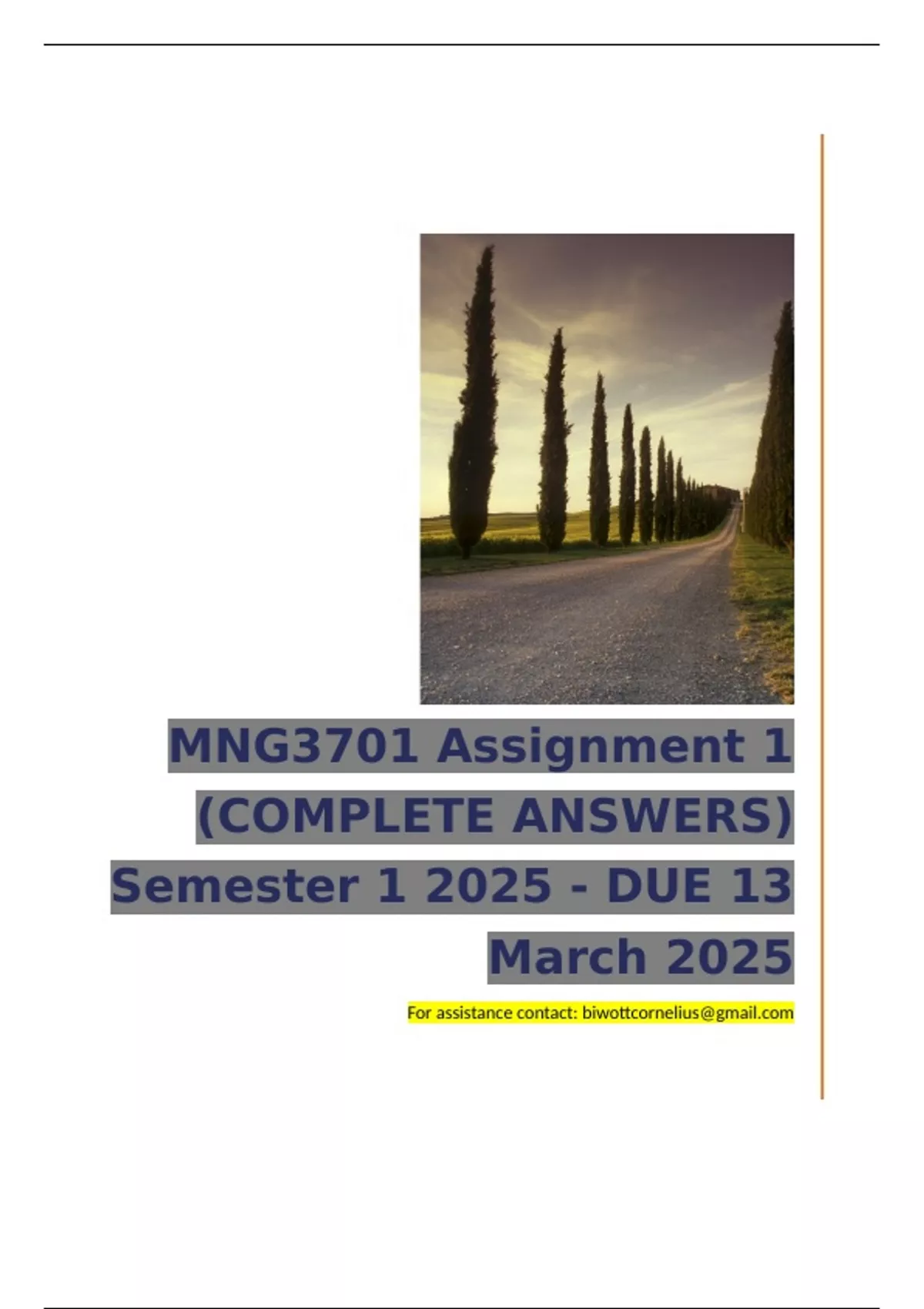 MNG3701 Assignment 1 (COMPLETE ANSWERS) Semester 1 2025 - DUE 13 March 2025

For assistance contact: biwottcornelius@gmail.com